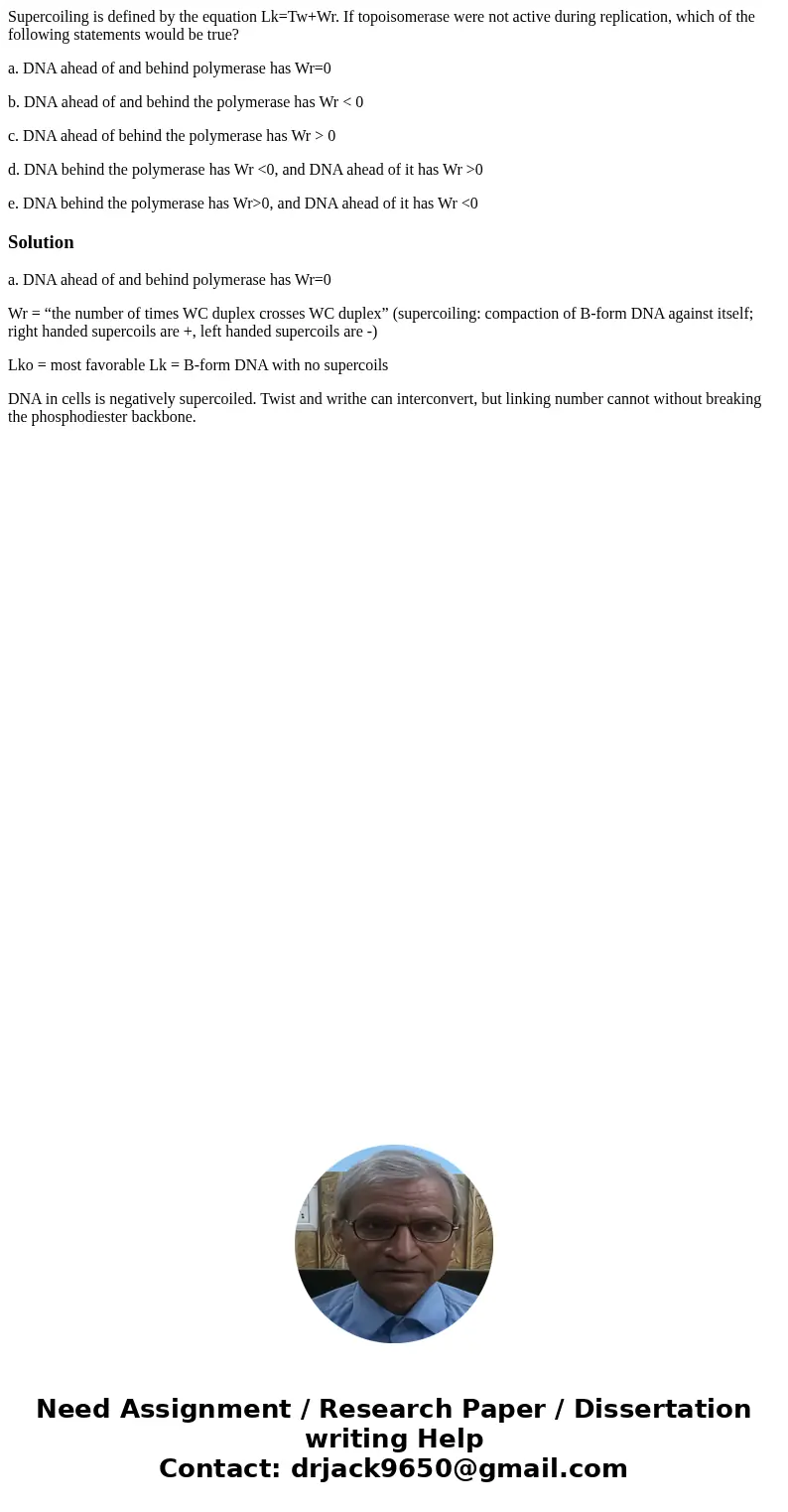 Supercoiling is defined by the equation Lk=Tw+Wr. If topoisomerase were not active during replication, which of the following statements would be true?

a. DNA ahead of and behind polymerase has Wr=0

b. DNA ahead of and behind the polymerase has Wr < 0

c. DNA ahead of behind the polymerase has Wr > 0

d. DNA behind the polymerase has Wr <0, and DNA ahead of it has Wr >0

e. DNA behind the polymerase has Wr>0, and DNA ahead of it has Wr <0

Solution

a. DNA ahead of and behind polymerase has Wr=0

Wr = “the number of times WC duplex crosses WC duplex” (supercoiling: compaction of B-form DNA against itself; right handed supercoils are +, left handed supercoils are -)

Lko = most favorable Lk = B-form DNA with no supercoils

DNA in cells is negatively supercoiled. Twist and writhe can interconvert, but linking number cannot without breaking the phosphodiester backbone.

Need Assignment / Research Paper / Dissertation writing Help
Contact: drjack9650@gmail.com